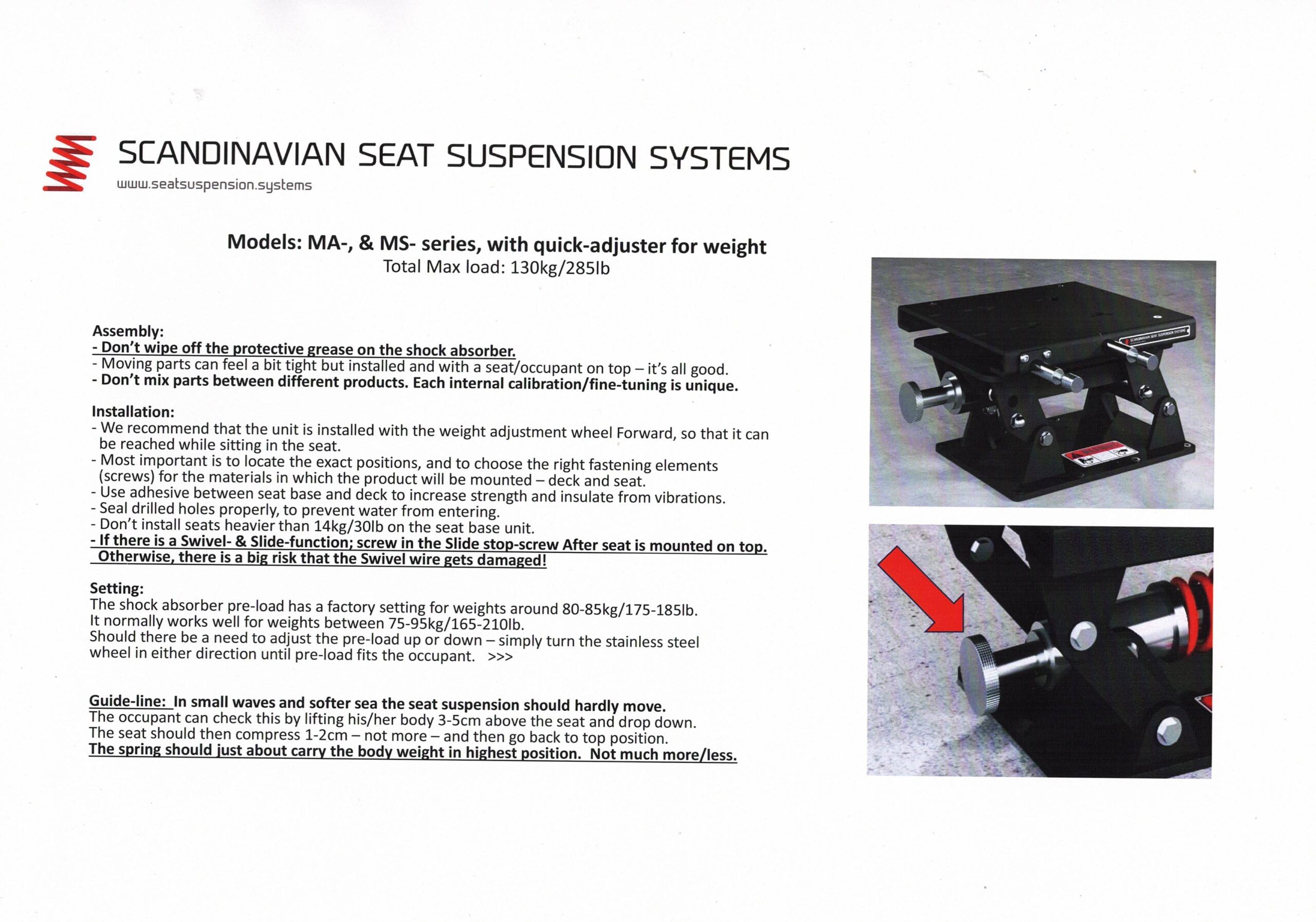 SCANDINAVIAN SEAT SUSPENSION SYSTEMS
www.seatsuspension.systems

Models: MA-, & MS- series, with quick-adjuster for weight
Total Max load: 130kg/285lb

Assembly:
- Don't wipe off the protective grease on the shock absorber.
- Moving parts can feel a bit tight but installed and with a seat/occupant on top – it's all good.
- Don't mix parts between different products. Each internal calibration/fine-tuning is unique.

Installation:
- We recommend that the unit is installed with the weight adjustment wheel Forward, so that it can be reached while sitting in the seat.
- Most important is to locate the exact positions, and to choose the right fastening elements (screws) for the materials in which the product will be mounted – deck and seat.
- Use adhesive between seat base and deck to increase strength and insulate from vibrations.
- Seal drilled holes properly, to prevent water from entering.
- Don't install seats heavier than 14kg/30lb on the seat base unit.
- If there is a Swivel- & Slide-function; screw in the Slide stop-screw After seat is mounted on top. Otherwise, there is a big risk that the Swivel wire gets damaged!

Setting:
The shock absorber pre-load has a factory setting for weights around 80-85kg/175-185lb.
It normally works well for weights between 75-95kg/165-210lb.
Should there be a need to adjust the pre-load up or down – simply turn the stainless steel wheel in either direction until pre-load fits the occupant. >>>

Guide-line: In small waves and softer sea the seat suspension should hardly move.
The occupant can check this by lifting his/her body 3-5cm above the seat and drop down.
The seat should then compress 1-2cm – not more – and then go back to top position.
The spring should just about carry the body weight in highest position. Not much more/less.